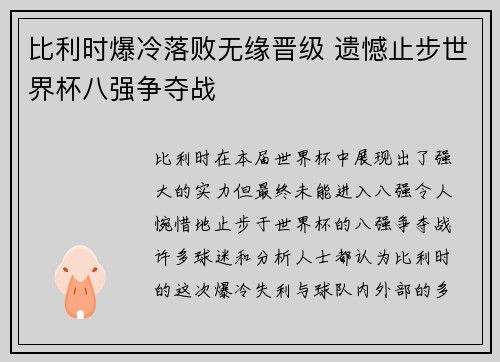 比利时爆冷落败无缘晋级 遗憾止步世界杯八强争夺战

比利时在本届世界杯中展现出了强大的实力但最终未能进入八强令人惋惜地止步于世界杯的八强争夺战许多球迷和分析人士都认为比利时的这次爆冷失利与球队内外部的多